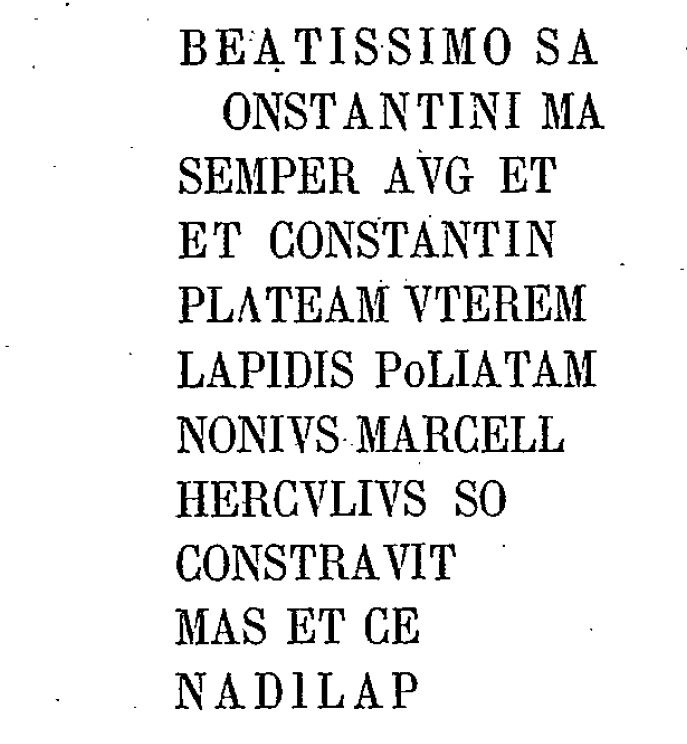 BEATISSIMO SA
ONSTANTINI MA
SEMPER AVG ET
ET CONSTANTIN
PLΛTEAM VTEREM
LAPIDIS PoLIATAM
NONIVS MARCELL
HERCVLIVS SO
CONSTRAVIT
MAS ET CE
NADILAP